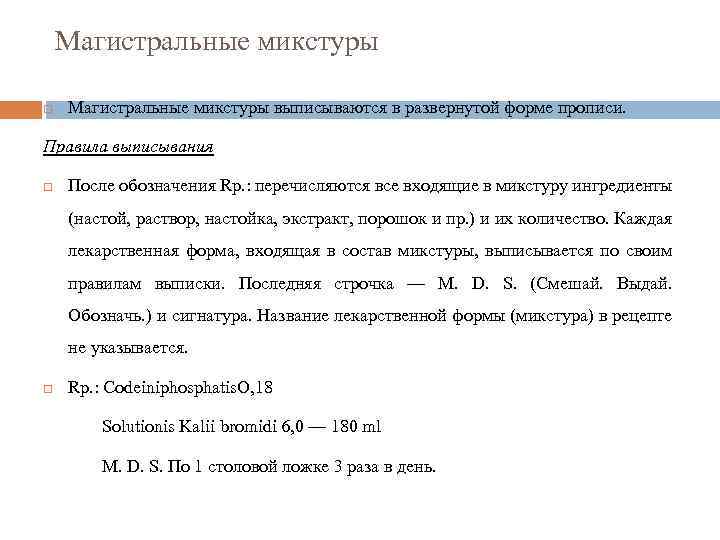 Магистральные микстуры

Магистральные микстуры выписываются в развернутой форме прописи.

Правила выписывания

После обозначения Rp.: перечисляются все входящие в микстуру ингредиенты (настой, раствор, настойка, экстракт, порошок и пр.) и их количество. Каждая лекарственная форма, входящая в состав микстуры, выписывается по своим правилам выписки. Последняя строчка — M. D. S. (Смешай. Выдай. Обозначь.) и сигнатура. Название лекарственной формы (микстура) в рецепте не указывается.

Rp.: CodeiniphosphatisO,18

Solutionis Kalii bromidi 6,0 — 180 ml

M. D. S. По 1 столовой ложке 3 раза в день.